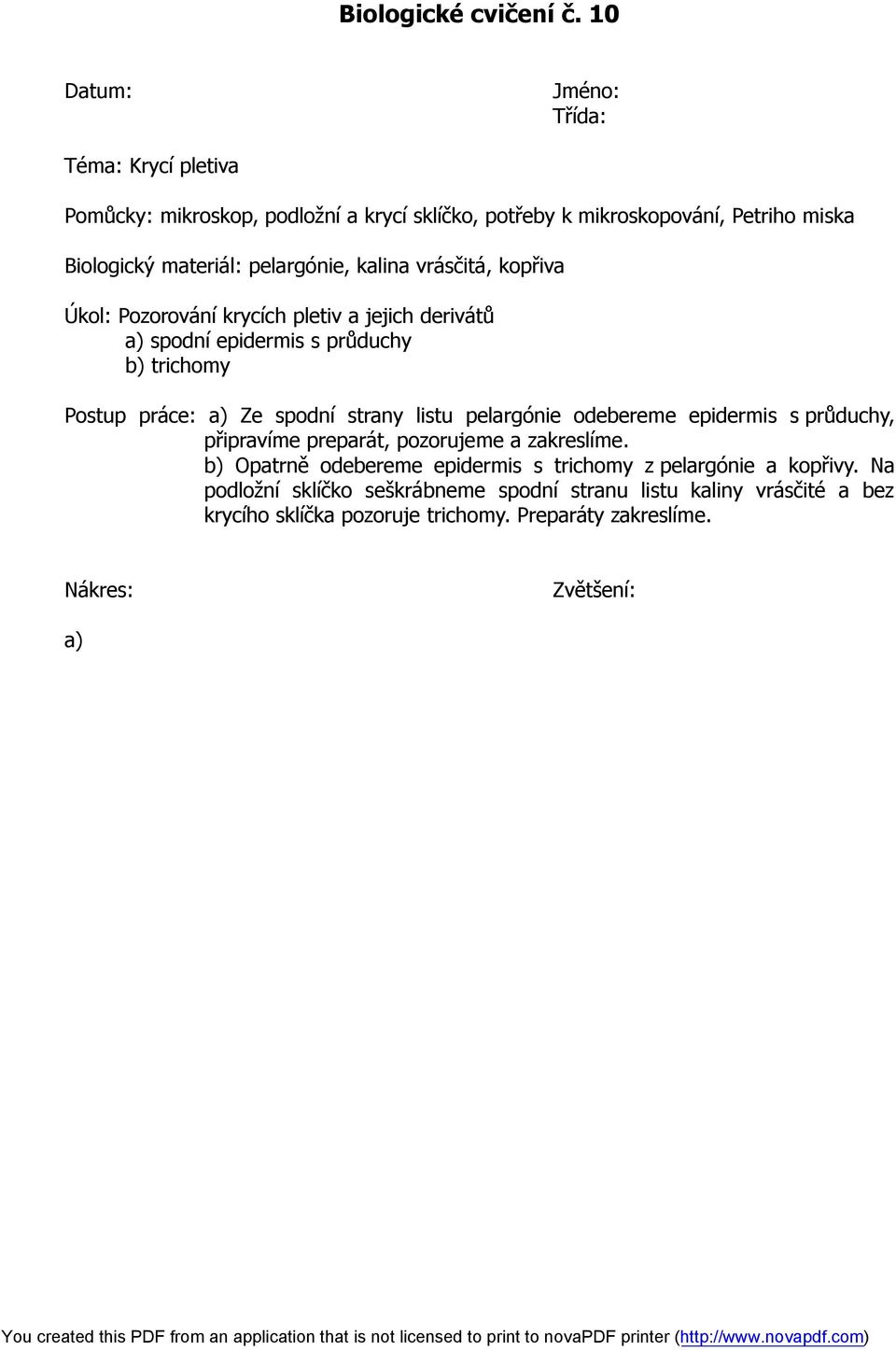 Biologické cvičení č. 10

Datum:

Jméno:
Třída:

Téma: Krycí pletiva

Pomůcky: mikroskop, podložní a krycí sklíčko, potřeby k mikroskopování, Petriho miska

Biologický materiál: pelargónie, kalina vrásčitá, kopřiva

Úkol: Pozorování krycích pletiv a jejich derivátů
a) spodní epidermis s průduchy
b) trichomy

Postup práce: a) Ze spodní strany listu pelargónie odebereme epidermis s průduchy, připravíme preparát, pozorujeme a zakreslíme.
b) Opatrně odebereme epidermis s trichomy z pelargónie a kopřivy. Na podložní sklíčko seškrábneme spodní stranu listu kaliny vrásčité a bez krycího sklíčka pozoruje trichomy. Preparáty zakreslíme.

Nákres:

Zvětšení:

a)

You created this PDF from an application that is not licensed to print to novaPDF printer (http://www.novapdf.com)